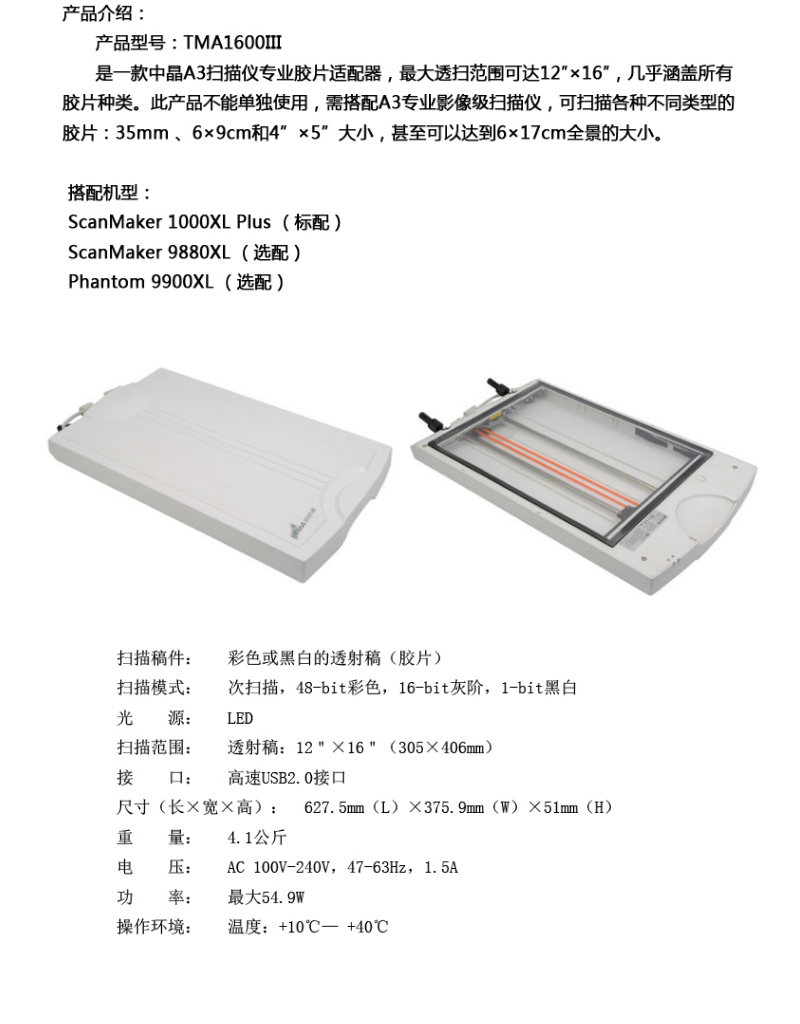 产品介绍：

产品型号：TMA1600III

是一款中晶A3扫描仪专业胶片适配器，最大透扫范围可达12″×16″，几乎涵盖所有胶片种类。此产品不能单独使用，需搭配A3专业影像级扫描仪，可扫描各种不同类型的胶片：35mm 、6×9cm和4″ ×5″ 大小，甚至可以达到6×17cm全景的大小。

搭配机型：
ScanMaker 1000XL Plus （标配）
ScanMaker 9880XL （选配）
Phantom 9900XL （选配）

扫描稿件： 彩色或黑白的透射稿（胶片）
扫描模式： 次扫描，48-bit彩色，16-bit灰阶，1-bit黑白
光 源： LED
扫描范围： 透射稿：12＂×16＂（305×406mm）
接 口： 高速USB2.0接口
尺寸（长×宽×高）： 627.5mm（L）×375.9mm（W）×51mm（H）
重 量： 4.1公斤
电 压： AC 100V-240V，47-63Hz，1.5A
功 率： 最大54.9W
操作环境： 温度：+10℃— +40℃